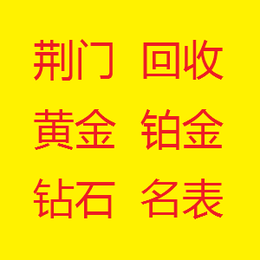 荆门 回收
黄金 铂金
钻石 名表